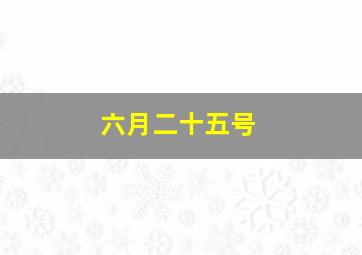 六月二十五号